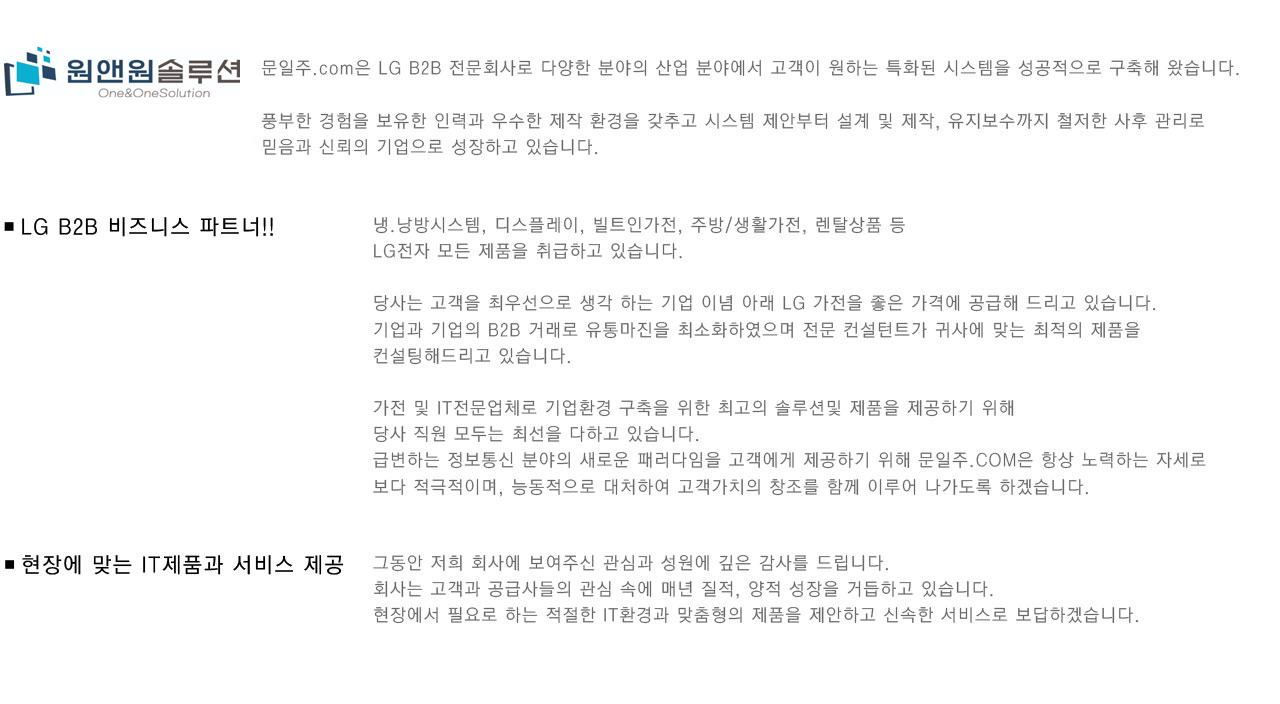 원앤원솔루션
One&OneSolution

문일주.com은 LG B2B 전문회사로 다양한 분야의 산업 분야에서 고객이 원하는 특화된 시스템을 성공적으로 구축해 왔습니다.

풍부한 경험을 보유한 인력과 우수한 제작 환경을 갖추고 시스템 제안부터 설계 및 제작, 유지보수까지 철저한 사후 관리로 믿음과 신뢰의 기업으로 성장하고 있습니다.

■ LG B2B 비즈니스 파트너!!

냉.낭방시스템, 디스플레이, 빌트인가전, 주방/생활가전, 렌탈상품 등
LG전자 모든 제품을 취급하고 있습니다.

당사는 고객을 최우선으로 생각 하는 기업 이념 아래 LG 가전을 좋은 가격에 공급해 드리고 있습니다.
기업과 기업의 B2B 거래로 유통마진을 최소화하였으며 전문 컨설턴트가 귀사에 맞는 최적의 제품을 컨설팅해드리고 있습니다.

가전 및 IT전문업체로 기업환경 구축을 위한 최고의 솔루션및 제품을 제공하기 위해
당사 직원 모두는 최선을 다하고 있습니다.
급변하는 정보통신 분야의 새로운 패러다임을 고객에게 제공하기 위해 문일주.COM은 항상 노력하는 자세로
보다 적극적이며, 능동적으로 대처하여 고객가치의 창조를 함께 이루어 나가도록 하겠습니다.

■ 현장에 맞는 IT제품과 서비스 제공

그동안 저희 회사에 보여주신 관심과 성원에 깊은 감사를 드립니다.
회사는 고객과 공급사들의 관심 속에 매년 질적, 양적 성장을 거듭하고 있습니다.
현장에서 필요로 하는 적절한 IT환경과 맞춤형의 제품을 제안하고 신속한 서비스로 보답하겠습니다.